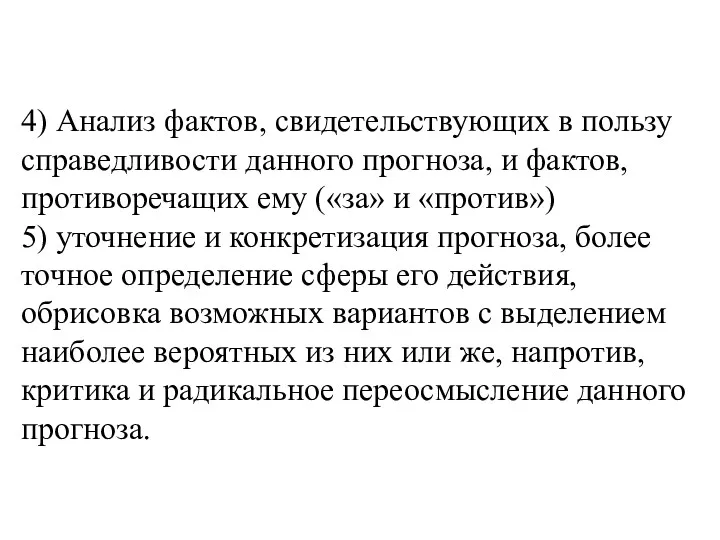 4) Анализ фактов, свидетельствующих в пользу справедливости данного прогноза, и фактов, противоречащих ему («за» и «против»)
5) уточнение и конкретизация прогноза, более точное определение сферы его действия, обрисовка возможных вариантов с выделением наиболее вероятных из них или же, напротив, критика и радикальное переосмысление данного прогноза.